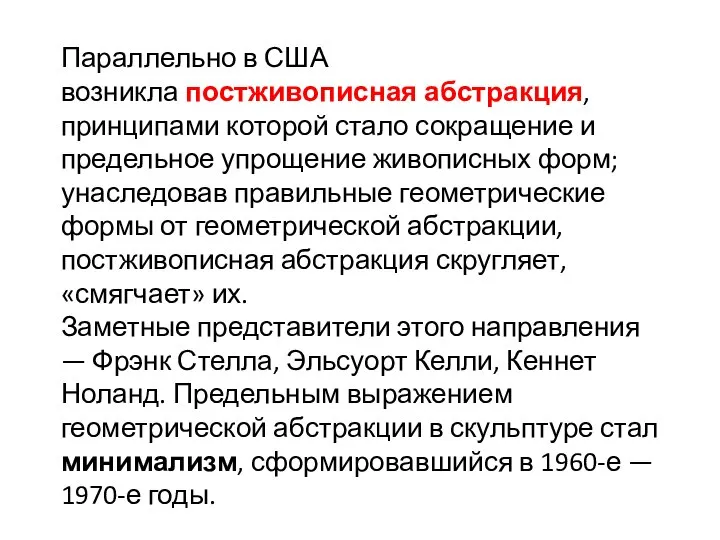 Параллельно в США возникла постживописная абстракция, принципами которой стало сокращение и предельное упрощение живописных форм; унаследовав правильные геометрические формы от геометрической абстракции, постживописная абстракция скругляет, «смягчает» их.
Заметные представители этого направления — Фрэнк Стелла, Эльсуорт Келли, Кеннет Ноланд. Предельным выражением геометрической абстракции в скульптуре стал минимализм, сформировавшийся в 1960-е — 1970-е годы.